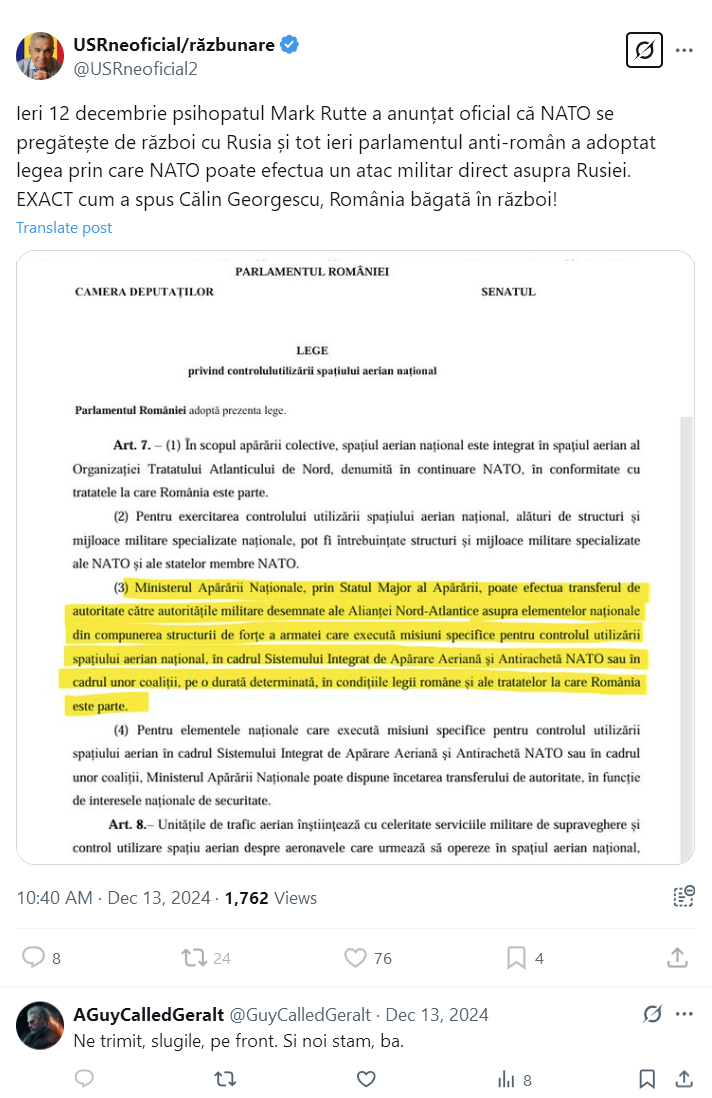 USRneoficial/răzbunare
@USRneoficial2

Ieri 12 decembrie psihopatul Mark Rutte a anunțat oficial că NATO se pregătește de război cu Rusia și tot ieri parlamentul anti-român a adoptat legea prin care NATO poate efectua un atac militar direct asupra Rusiei. EXACT cum a spus Călin Georgescu, România băgată în război!

Translate post

PARLAMENTUL ROMÂNIEI

CAMERA DEPUTAȚILOR

SENATUL

LEGE

privind controlulutilizării spațiului aerian național

Parlamentul României adoptă prezenta lege.

Art. 7. – (1) În scopul apărării colective, spațiul aerian național este integrat în spațiul aerian al Organizației Tratatului Atlanticului de Nord, denumită în continuare NATO, în conformitate cu tratatele la care România este parte.

(2) Pentru exercitarea controlului utilizării spațiului aerian național, alături de structuri și mijloace militare specializate naționale, pot fi întrebuințate structuri și mijloace militare specializate ale NATO și ale statelor membre NATO.

(3) Ministerul Apărării Naționale, prin Statul Major al Apărării, poate efectua transferul de autoritate către autoritățile militare desemnate ale Alianței Nord-Atlantice asupra elementelor naționale din compunerea structurii de forțe a armatei care execută misiuni specifice pentru controlul utilizării spațiului aerian național, în cadrul Sistemului Integrat de Apărare Aeriană și Antirachetă NATO sau în cadrul unor coaliții, pe o durată determinată, în condițiile legii române și ale tratatelor la care România este parte.

(4) Pentru elementele naționale care execută misiuni specifice pentru controlul utilizării spațiului aerian în cadrul Sistemului Integrat de Apărare Aeriană și Antirachetă NATO sau în cadrul unor coaliții, Ministerul Apărării Naționale poate dispune încetarea transferului de autoritate, în funcție de interesele naționale de securitate.

Art. 8.– Unitățile de trafic aerian înștiințează cu celeritate serviciile militare de supraveghere și control utilizare spațiu aerian despre aeronavele care urmează să opereze în spațiul aerian național,

10:40 AM · Dec 13, 2024 · 1,762 Views

8
24
76
4

AGuyCalledGeralt @GuyCalledGeralt · Dec 13, 2024
Ne trimit, slugile, pe front. Si noi stam, ba.

8